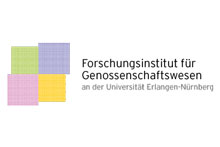 Forschungsinstitut für Genossenschaftswesen
an der Universität Erlangen-Nürnberg